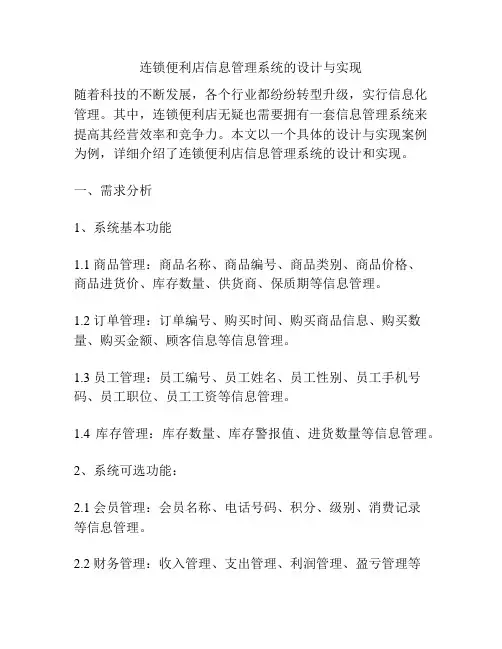 连锁便利店信息管理系统的设计与实现

随着科技的不断发展，各个行业都纷纷转型升级，实行信息化管理。其中，连锁便利店无疑也需要拥有一套信息管理系统来提高其经营效率和竞争力。本文以一个具体的设计与实现案例为例，详细介绍了连锁便利店信息管理系统的设计和实现。

一、需求分析

1、系统基本功能

1.1 商品管理：商品名称、商品编号、商品类别、商品价格、商品进货价、库存数量、供货商、保质期等信息管理。

1.2 订单管理：订单编号、购买时间、购买商品信息、购买数量、购买金额、顾客信息等信息管理。

1.3 员工管理：员工编号、员工姓名、员工性别、员工手机号码、员工职位、员工工资等信息管理。

1.4 库存管理：库存数量、库存警报值、进货数量等信息管理。

2、系统可选功能：

2.1 会员管理：会员名称、电话号码、积分、级别、消费记录等信息管理。

2.2 财务管理：收入管理、支出管理、利润管理、盈亏管理等